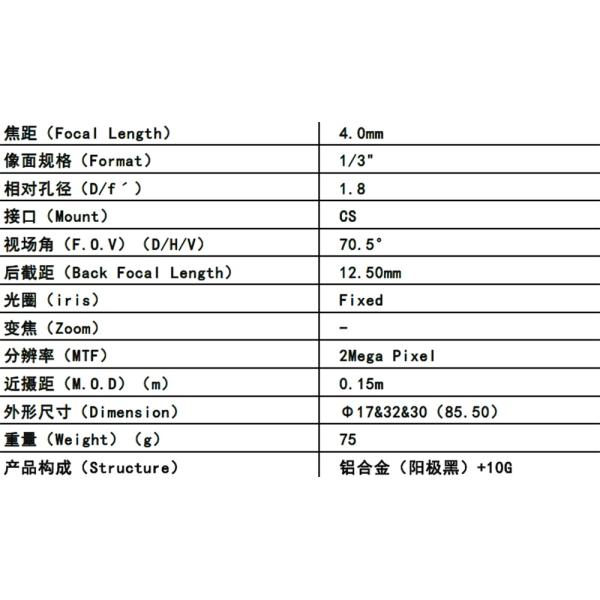 | 焦距（Focal Length） | 4.0mm |
|---|---|
| 像面规格（Format） | 1/3" |
| 相对孔径（D/f´） | 1.8 |
| 接口（Mount） | CS |
| 视场角（F.O.V）（D/H/V） | 70.5° |
| 后截距（Back Focal Length） | 12.50mm |
| 光圈（iris） | Fixed |
| 变焦（Zoom） | - |
| 分辨率（MTF） | 2Mega Pixel |
| 近摄距（M.O.D）（m） | 0.15m |
| 外形尺寸（Dimension） | Φ17&32&30（85.50） |
| 重量（Weight）（g） | 75 |
| 产品构成（Structure） | 铝合金（阳极黑）+10G |